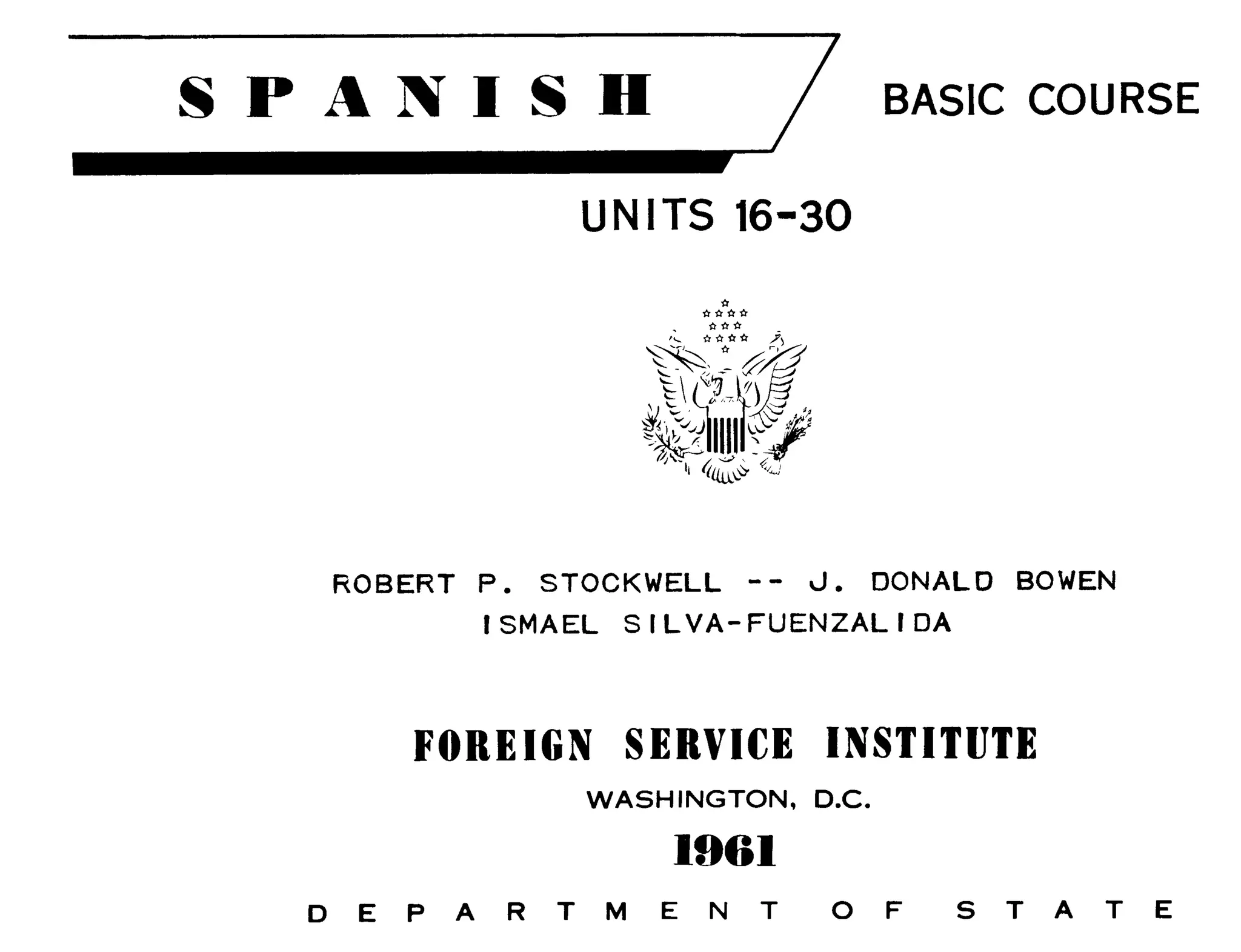 SPANISH

BASIC COURSE

UNITS 16-30

ROBERT P. STOCKWELL -- J. DONALD BOWEN
ISMAEL SILVA-FUENZALIDA

FOREIGN SERVICE INSTITUTE

WASHINGTON, D.C.

1961

DEPARTMENT OF STATE